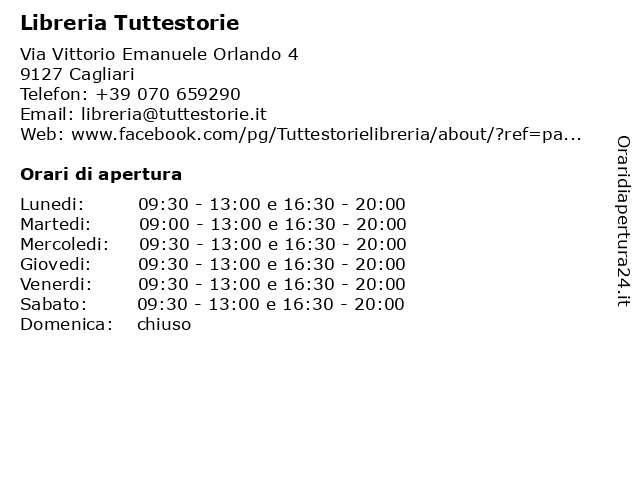 Libreria Tuttestorie

Via Vittorio Emanuele Orlando 4
9127 Cagliari
Telefon: +39 070 659290
Email: libreria@tuttestorie.it
Web: www.facebook.com/pg/Tuttestorielibreria/about/?ref=pa...

Orari di apertura

| | |
|---|---|
| Lunedi: | 09:30 - 13:00 e 16:30 - 20:00 |
| Martedi: | 09:00 - 13:00 e 16:30 - 20:00 |
| Mercoledi: | 09:30 - 13:00 e 16:30 - 20:00 |
| Giovedi: | 09:30 - 13:00 e 16:30 - 20:00 |
| Venerdi: | 09:30 - 13:00 e 16:30 - 20:00 |
| Sabato: | 09:30 - 13:00 e 16:30 - 20:00 |
| Domenica: | chiuso |

Oraridiapertura24.it